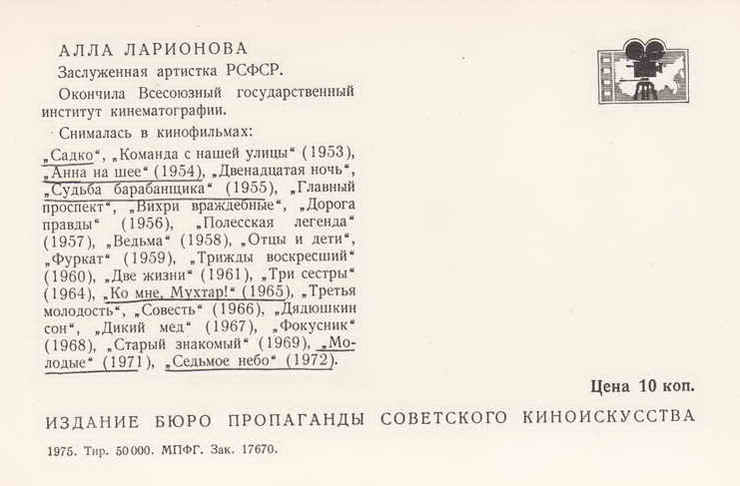 АЛЛА ЛАРИОНОВА

Заслуженная артистка РСФСР.

Окончила Всесоюзный государственный институт кинематографии.

Снималась в кинофильмах: „Садко“, „Команда с нашей улицы“ (1953), „Анна на шее“ (1954), „Двенадцатая ночь“, „Судьба барабанщика“ (1955), „Главный проспект“, „Вихри враждебные“, „Дорога правды“ (1956), „Полесская легенда“ (1957), „Ведьма“ (1958), „Отцы и дети“, „Фуркат“ (1959), „Трижды воскресший“ (1960), „Две жизни“ (1961), „Три сестры“ (1964), „Ко мне, Мухтар!“ (1965), „Третья молодость“, „Совесть“ (1966), „Дядюшкин сон“, „Дикий мед“ (1967), „Фокусник“ (1968), „Старый знакомый“ (1969), „Молодые“ (1971), „Седьмое небо“ (1972).

Цена 10 коп.

ИЗДАНИЕ БЮРО ПРОПАГАНДЫ СОВЕТСКОГО КИНОИСКУССТВА

1975. Тир. 50 000. МПФГ. Зак. 17670.